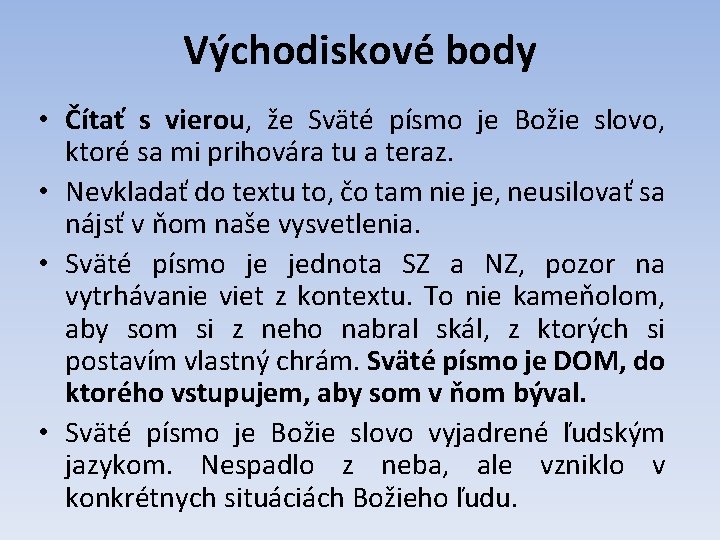 Východiskové body

• Čítať s vierou, že Sväté písmo je Božie slovo, ktoré sa mi prihovára tu a teraz.

• Nevkladať do textu to, čo tam nie je, neusilovať sa nájsť v ňom naše vysvetlenia.

• Sväté písmo je jednota SZ a NZ, pozor na vytrhávanie viet z kontextu. To nie kameňolom, aby som si z neho nabral skál, z ktorých si postavím vlastný chrám. Sväté písmo je DOM, do ktorého vstupujem, aby som v ňom býval.

• Sväté písmo je Božie slovo vyjadrené ľudským jazykom. Nespadlo z neba, ale vzniklo v konkrétnych situáciách Božieho ľudu.